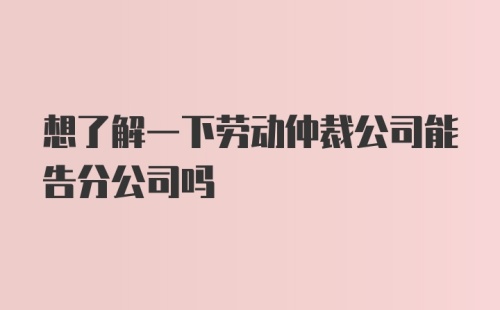 想了解一下劳动仲裁公司能告分公司吗